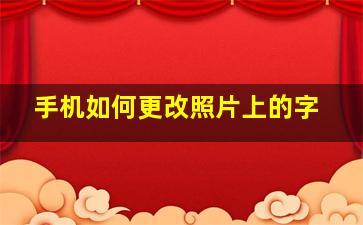 手机如何更改照片上的字